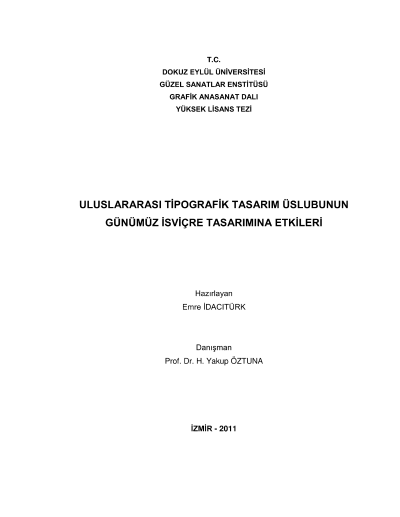 T.C.
DOKUZ EYLÜL ÜNİVERSİTESİ
GÜZEL SANATLAR ENSTİTÜSÜ
GRAFİK ANASANAT DALI
YÜKSEK LİSANS TEZİ

ULUSLARARASI TİPOGRAFİK TASARIM ÜSLUBUNUN GÜNÜMÜZ İSVİÇRE TASARIMINA ETKİLERİ

Hazırlayan
Emre İDACITÜRK

Danışman
Prof. Dr. H. Yakup ÖZTUNA

İZMİR - 2011